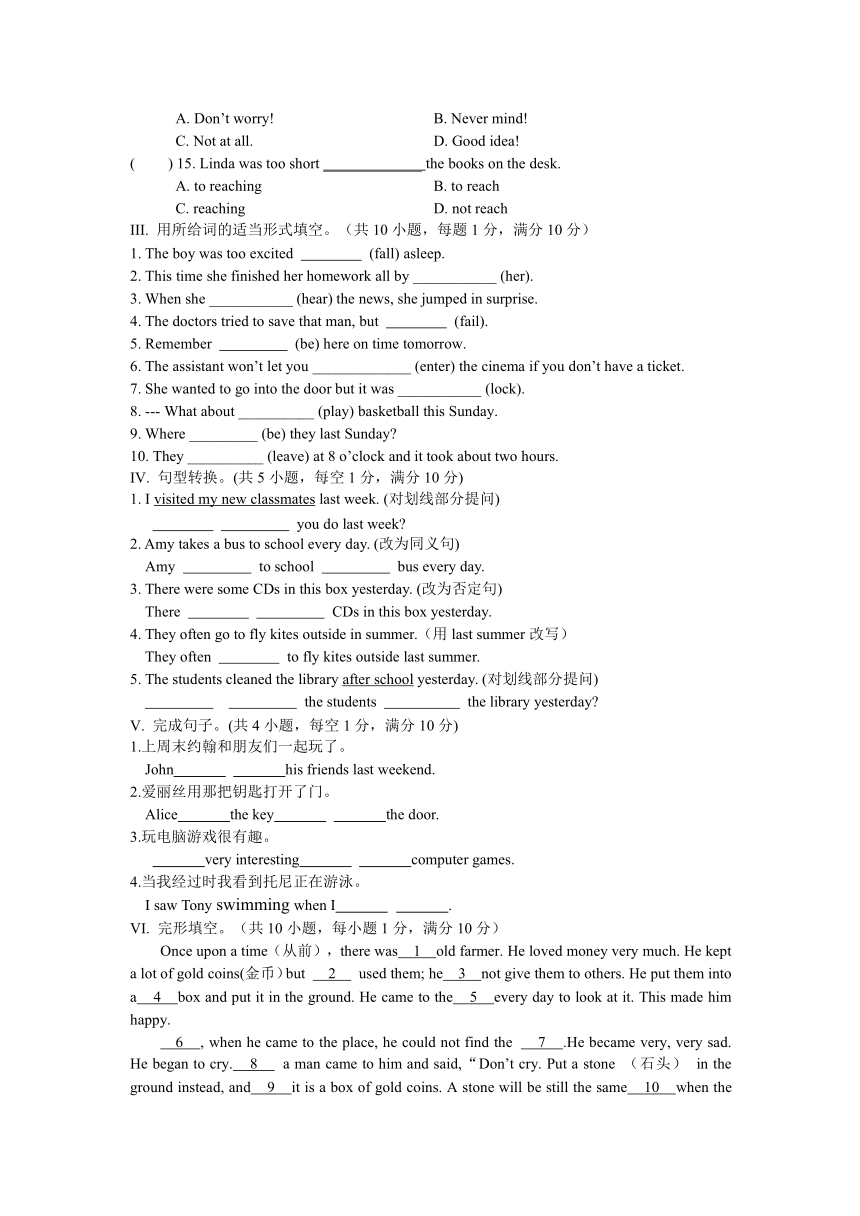 A. Don't worry!	B. Never mind!
C. Not at all.	D. Good idea!
(　　) 15. Linda was too short ______________the books on the desk.
A. to reaching	B. to reach
C. reaching	D. not reach
III. 用所给词的适当形式填空。（共 10 小题，每题 1 分，满分 10 分）
1. The boy was too excited ________ (fall) asleep.
2. This time she finished her homework all by ___________ (her).
3. When she ___________ (hear) the news, she jumped in surprise.
4. The doctors tried to save that man, but ________ (fail).
5. Remember _________ (be) here on time tomorrow.
6. The assistant won't let you _____________ (enter) the cinema if you don't have a ticket.
7. She wanted to go into the door but it was ___________ (lock).
8. --- What about __________ (play) basketball this Sunday.
9. Where _________ (be) they last Sunday?
10. They __________ (leave) at 8 o'clock and it took about two hours.
IV. 句型转换。(共 5 小题，每空 1 分，满分 10 分)
1. I visited my new classmates last week. (对划线部分提问)
________ _________ you do last week?
2. Amy takes a bus to school every day. (改为同义句)
Amy _________ to school _________ bus every day.
3. There were some CDs in this box yesterday. (改为否定句)
There ________ _________ CDs in this box yesterday.
4. They often go to fly kites outside in summer.（用 last summer 改写）
They often ________ to fly kites outside last summer.
5. The students cleaned the library after school yesterday. (对划线部分提问)
_________ _________ the students __________ the library yesterday?
V. 完成句子。(共 4 小题，每空 1 分，满分 10 分)
1.上周末约翰和朋友们一起玩了。
John_______ _______his friends last weekend.
2.爱丽丝用那把钥匙打开了门。
Alice_______the key_______ _______the door.
3.玩电脑游戏很有趣。
_______very interesting_______ _______computer games.
4.当我经过时我看到托尼正在游泳。
I saw Tony swimming when I_______ _______.
VI. 完形填空。（共 10 小题，每小题 1 分，满分 10 分）
Once upon a time（从前），there was__1__old farmer. He loved money very much. He kept a lot of gold coins(金币）but __2__ used them; he__3__not give them to others. He put them into a__4__box and put it in the ground. He came to the__5__every day to look at it. This made him happy.
__6__, when he came to the place, he could not find the __7__.He became very, very sad. He began to cry.__8__ a man came to him and said,“Don't cry. Put a stone （石头） in the ground instead, and__9__it is a box of gold coins. A stone will be still the same__10__when the